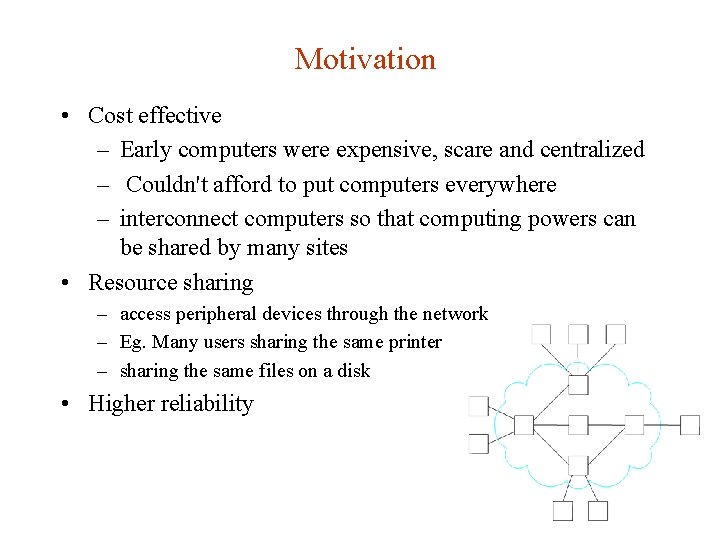 Motivation

• Cost effective
  – Early computers were expensive, scare and centralized
  – Couldn't afford to put computers everywhere
  – interconnect computers so that computing powers can be shared by many sites
• Resource sharing
  – access peripheral devices through the network
  – Eg. Many users sharing the same printer
  – sharing the same files on a disk
• Higher reliability